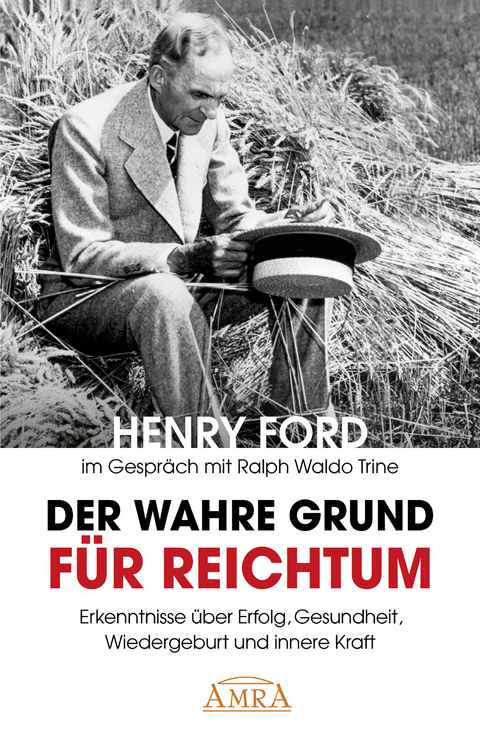 HENRY FORD
im Gespräch mit Ralph Waldo Trine

DER WAHRE GRUND
FÜR REICHTUM

Erkenntnisse über Erfolg, Gesundheit, Wiedergeburt und innere Kraft

AMRA